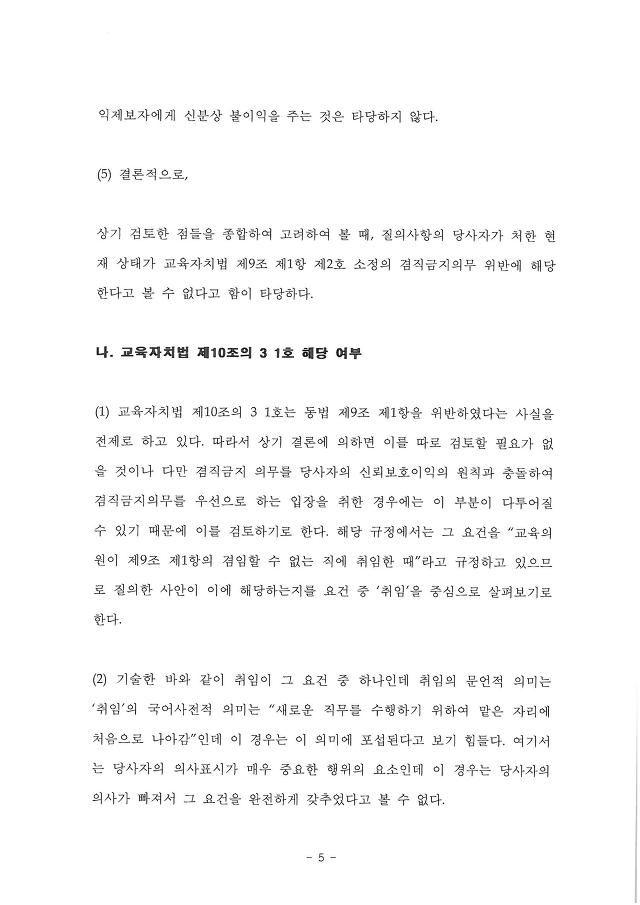 익제보자에게 신분상 불이익을 주는 것은 타당하지 않다.

(5) 결론적으로,

상기 검토한 점들을 종합하여 고려하여 볼 때, 질의사항의 당사자가 처한 현재 상태가 교육자치법 제9조 제1항 제2호 소정의 겸직금지의무 위반에 해당한다고 볼 수 없다고 함이 타당하다.

나. 교육자치법 제10조의 3 1호 해당 여부

(1) 교육자치법 제10조의 3 1호는 동법 제9조 제1항을 위반하였다는 사실을 전제로 하고 있다. 따라서 상기 결론에 의하면 이를 따로 검토할 필요가 없을 것이나 다만 겸직금지 의무를 당사자의 신뢰보호이익의 원칙과 충돌하여 겸직금지의무를 우선으로 하는 입장을 취한 경우에는 이 부분이 다투어질 수 있기 때문에 이를 검토하기로 한다. 해당 규정에서는 그 요건을 "교육의원이 제9조 제1항의 겸임할 수 없는 직에 취임한 때"라고 규정하고 있으므로 질의한 사안이 이에 해당하는지를 요건 중 '취임'을 중심으로 살펴보기로 한다.

(2) 기술한 바와 같이 취임이 그 요건 중 하나인데 취임의 문언적 의미는 '취임'의 국어사전적 의미는 "새로운 직무를 수행하기 위하여 맡은 자리에 처음으로 나아감"인데 이 경우는 이 의미에 포섭된다고 보기 힘들다. 여기서는 당사자의 의사표시가 매우 중요한 행위의 요소인데 이 경우는 당사자의 의사가 빠져서 그 요건을 완전하게 갖추었다고 볼 수 없다.

- 5 -